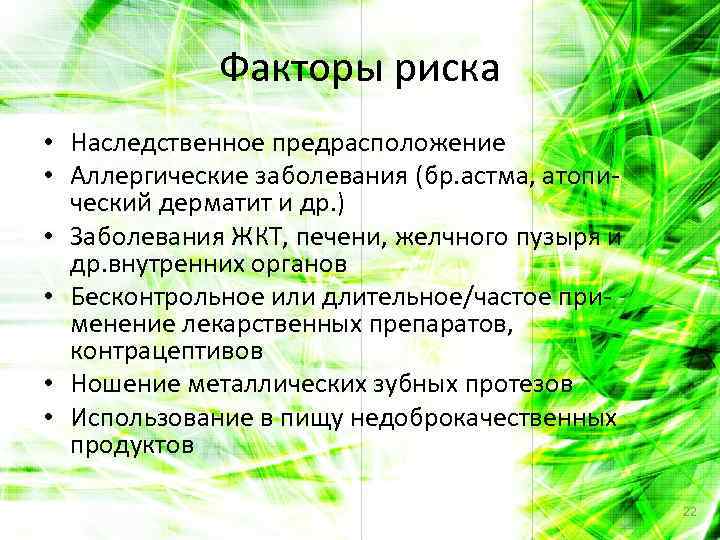 Факторы риска

• Наследственное предрасположение
• Аллергические заболевания (бр.астма, атопический дерматит и др.)
• Заболевания ЖКТ, печени, желчного пузыря и др.внутренних органов
• Бесконтрольное или длительное/частое применение лекарственных препаратов, контрацептивов
• Ношение металлических зубных протезов
• Использование в пищу недоброкачественных продуктов

22